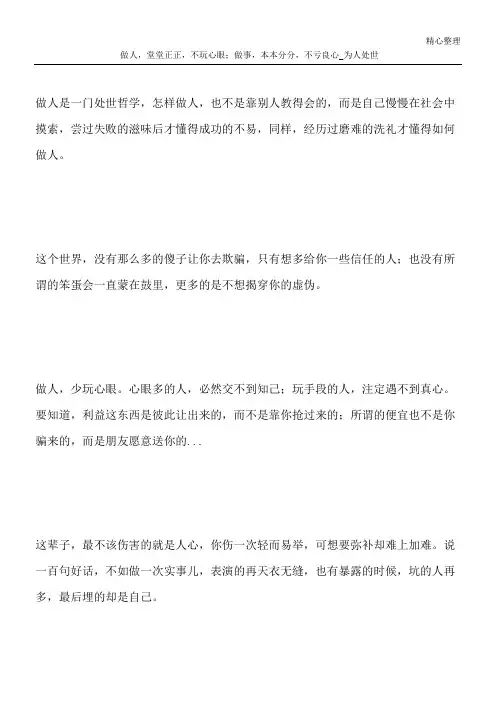 精心整理

做人，堂堂正正，不玩心眼；做事，本本分分，不亏良心_为人处世

做人是一门处世哲学，怎样做人，也不是靠别人教得会的，而是自己慢慢在社会中摸索，尝过失败的滋味后才懂得成功的不易，同样，经历过磨难的洗礼才懂得如何做人。

这个世界，没有那么多的傻子让你去欺骗，只有想多给你一些信任的人；也没有所谓的笨蛋会一直蒙在鼓里，更多的是不想揭穿你的虚伪。

做人，少玩心眼。心眼多的人，必然交不到知己；玩手段的人，注定遇不到真心。要知道，利益这东西是彼此让出来的，而不是靠你抢过来的；所谓的便宜也不是你骗来的，而是朋友愿意送你的...

这辈子，最不该伤害的就是人心，你伤一次轻而易举，可想要弥补却难上加难。说一百句好话，不如做一次实事儿，表演的再天衣无缝，也有暴露的时候，坑的人再多，最后埋的却是自己。